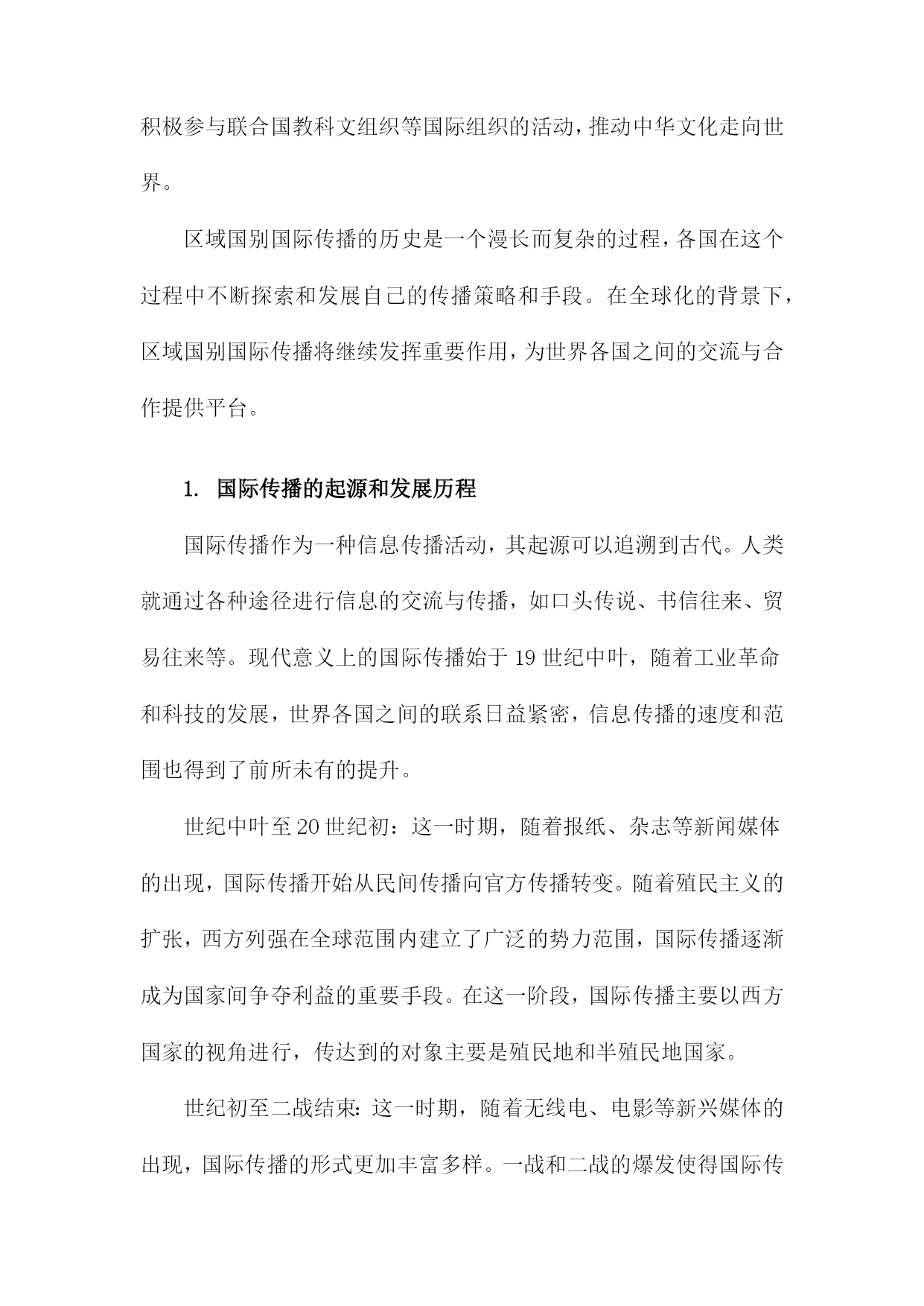 积极参与联合国教科文组织等国际组织的活动，推动中华文化走向世界。

区域国别国际传播的历史是一个漫长而复杂的过程，各国在这个过程中不断探索和发展自己的传播策略和手段。在全球化的背景下，区域国别国际传播将继续发挥重要作用，为世界各国之间的交流与合作提供平台。

1. 国际传播的起源和发展历程

国际传播作为一种信息传播活动，其起源可以追溯到古代。人类就通过各种途径进行信息的交流与传播，如口头传说、书信往来、贸易往来等。现代意义上的国际传播始于19世纪中叶，随着工业革命和科技的发展，世界各国之间的联系日益紧密，信息传播的速度和范围也得到了前所未有的提升。

世纪中叶至20世纪初：这一时期，随着报纸、杂志等新闻媒体的出现，国际传播开始从民间传播向官方传播转变。随着殖民主义的扩张，西方列强在全球范围内建立了广泛的势力范围，国际传播逐渐成为国家间争夺利益的重要手段。在这一阶段，国际传播主要以西方国家的视角进行，传达到的对象主要是殖民地和半殖民地国家。

世纪初至二战结束：这一时期，随着无线电、电影等新兴媒体的出现，国际传播的形式更加丰富多样。一战和二战的爆发使得国际传